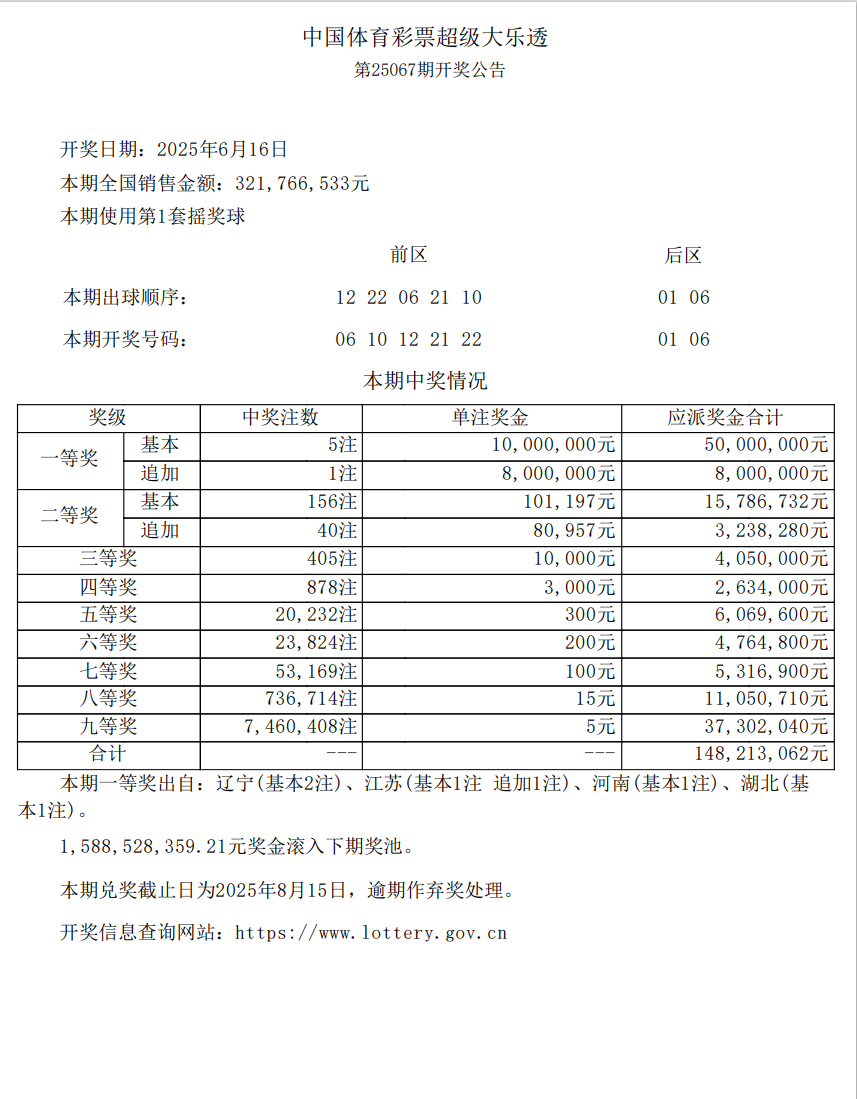 中国体育彩票超级大乐透
第25067期开奖公告

开奖日期：2025年6月16日
本期全国销售金额：321,766,533元
本期使用第1套摇奖球

前区 后区
本期出球顺序： 12 22 06 21 10 01 06
本期开奖号码： 06 10 12 21 22 01 06

本期中奖情况

| 奖级 | | 中奖注数 | 单注奖金 | 应派奖金合计 |
|---|---|---|---|---|
| 一等奖 | 基本 | 5注 | 10,000,000元 | 50,000,000元 |
| | 追加 | 1注 | 8,000,000元 | 8,000,000元 |
| 二等奖 | 基本 | 156注 | 101,197元 | 15,786,732元 |
| | 追加 | 40注 | 80,957元 | 3,238,280元 |
| 三等奖 | | 405注 | 10,000元 | 4,050,000元 |
| 四等奖 | | 878注 | 3,000元 | 2,634,000元 |
| 五等奖 | | 20,232注 | 300元 | 6,069,600元 |
| 六等奖 | | 23,824注 | 200元 | 4,764,800元 |
| 七等奖 | | 53,169注 | 100元 | 5,316,900元 |
| 八等奖 | | 736,714注 | 15元 | 11,050,710元 |
| 九等奖 | | 7,460,408注 | 5元 | 37,302,040元 |
| 合计 | | --- | --- | 148,213,062元 |

本期一等奖出自：辽宁(基本2注)、江苏(基本1注 追加1注)、河南(基本1注)、湖北(基本1注)。

1,588,528,359.21元奖金滚入下期奖池。

本期兑奖截止日为2025年8月15日，逾期作弃奖处理。

开奖信息查询网站：https://www.lottery.gov.cn